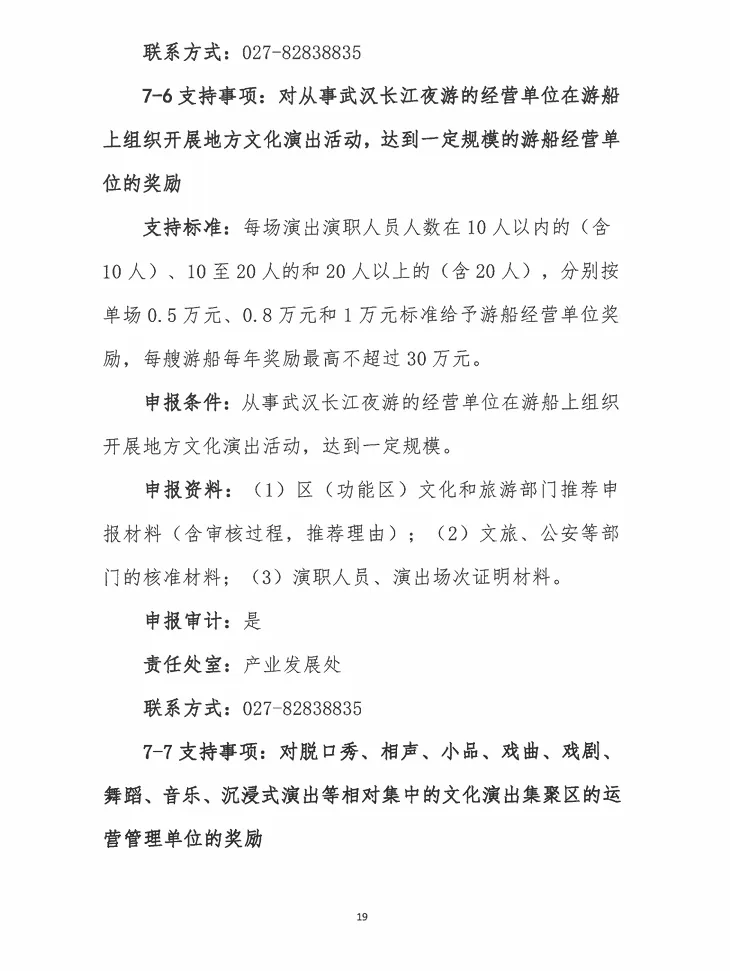 联系方式：027-82838835

7-6 支持事项：对从事武汉长江夜游的经营单位在游船上组织开展地方文化演出活动，达到一定规模的游船经营单位的奖励

支持标准：每场演出演职人员人数在 10 人以内的（含 10 人）、10 至 20 人的和 20 人以上的（含 20 人），分别按单场 0.5 万元、0.8 万元和 1 万元标准给予游船经营单位奖励，每艘游船每年奖励最高不超过 30 万元。

申报条件：从事武汉长江夜游的经营单位在游船上组织开展地方文化演出活动，达到一定规模。

申报资料：（1）区（功能区）文化和旅游部门推荐申报材料（含审核过程，推荐理由）；（2）文旅、公安等部门的核准材料；（3）演职人员、演出场次证明材料。

申报审计：是

责任处室：产业发展处

联系方式：027-82838835

7-7 支持事项：对脱口秀、相声、小品、戏曲、戏剧、舞蹈、音乐、沉浸式演出等相对集中的文化演出集聚区的运营管理单位的奖励

19